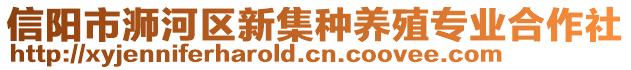 信阳市浉河区新集种养殖专业合作社
http://xyjenniferharold.cn.coovee.com